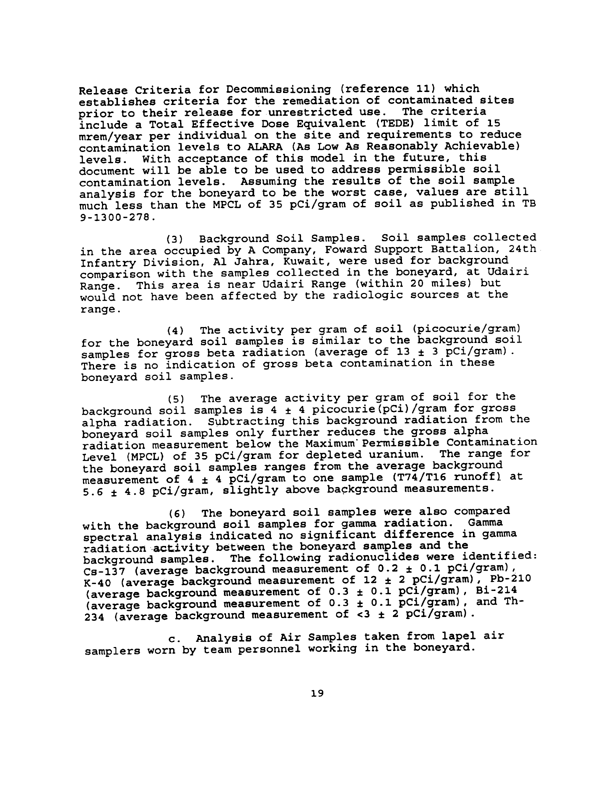 Release Criteria for Decommissioning (reference 11) which establishes criteria for the remediation of contaminated sites prior to their release for unrestricted use. The criteria include a Total Effective Dose Equivalent (TEDE) limit of 15 mrem/year per individual on the site and requirements to reduce contamination levels to ALARA (As Low As Reasonably Achievable) levels. With acceptance of this model in the future, this document will be able to be used to address permissible soil contamination levels. Assuming the results of the soil sample analysis for the boneyard to be the worst case, values are still much less than the MPCL of 35 pCi/gram of soil as published in TB 9-1300-278.

(3) Background Soil Samples. Soil samples collected in the area occupied by A Company, Foward Support Battalion, 24th Infantry Division, Al Jahra, Kuwait, were used for background comparison with the samples collected in the boneyard, at Udairi Range. This area is near Udairi Range (within 20 miles) but would not have been affected by the radiologic sources at the range.

(4) The activity per gram of soil (picocurie/gram) for the boneyard soil samples is similar to the background soil samples for gross beta radiation (average of 13 ± 3 pCi/gram). There is no indication of gross beta contamination in these boneyard soil samples.

(5) The average activity per gram of soil for the background soil samples is 4 ± 4 picocurie(pCi)/gram for gross alpha radiation. Subtracting this background radiation from the boneyard soil samples only further reduces the gross alpha radiation measurement below the Maximum Permissible Contamination Level (MPCL) of 35 pCi/gram for depleted uranium. The range for the boneyard soil samples ranges from the average background measurement of 4 ± 4 pCi/gram to one sample (T74/T16 runoff) at 5.6 ± 4.8 pCi/gram, slightly above background measurements.

(6) The boneyard soil samples were also compared with the background soil samples for gamma radiation. Gamma spectral analysis indicated no significant difference in gamma radiation activity between the boneyard samples and the background samples. The following radionuclides were identified: Cs-137 (average background measurement of 0.2 ± 0.1 pCi/gram), K-40 (average background measurement of 12 ± 2 pCi/gram), Pb-210 (average background measurement of 0.3 ± 0.1 pCi/gram), Bi-214 (average background measurement of 0.3 ± 0.1 pCi/gram), and Th-234 (average background measurement of <3 ± 2 pCi/gram).

c. Analysis of Air Samples taken from lapel air samplers worn by team personnel working in the boneyard.

19